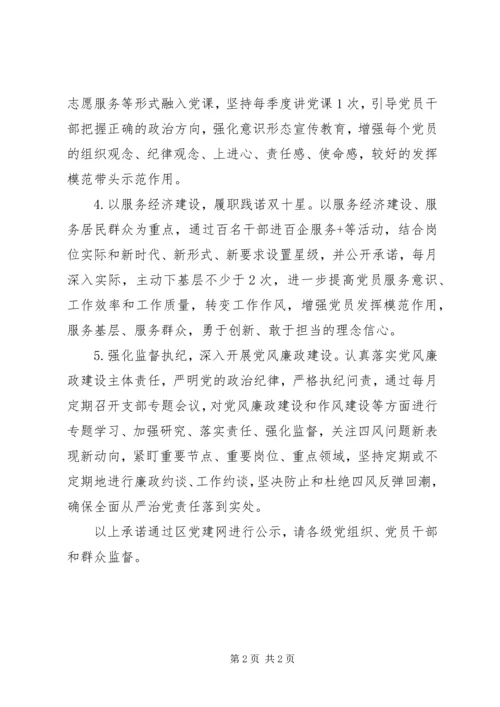 志愿服务等形式融入党课，坚持每季度讲党课1次，引导党员干部把握正确的政治方向，强化意识形态宣传教育，增强每个党员的组织观念、纪律观念、上进心、责任感、使命感，较好的发挥模范带头示范作用。

4.以服务经济建设，履职践诺双十星。以服务经济建设、服务居民群众为重点，通过百名干部进百企服务+等活动，结合岗位实际和新时代、新形式、新要求设置星级，并公开承诺，每月深入实际，主动下基层不少于2次，进一步提高党员服务意识、工作效率和工作质量，转变工作作风，增强党员发挥模范作用，服务基层、服务群众，勇于创新、敢于担当的理念信心。

5.强化监督执纪，深入开展党风廉政建设。认真落实党风廉政建设主体责任，严明党的政治纪律，严格执纪问责，通过每月定期召开支部专题会议，对党风廉政建设和作风建设等方面进行专题学习、加强研究、落实责任、强化监督，关注四风问题新表现新动向，紧盯重要节点、重要岗位、重点领域，坚持定期或不定期地进行廉政约谈、工作约谈，坚决防止和杜绝四风反弹回潮，确保全面从严治党责任落到实处。

以上承诺通过区党建网进行公示，请各级党组织、党员干部和群众监督。

第2页 共2页